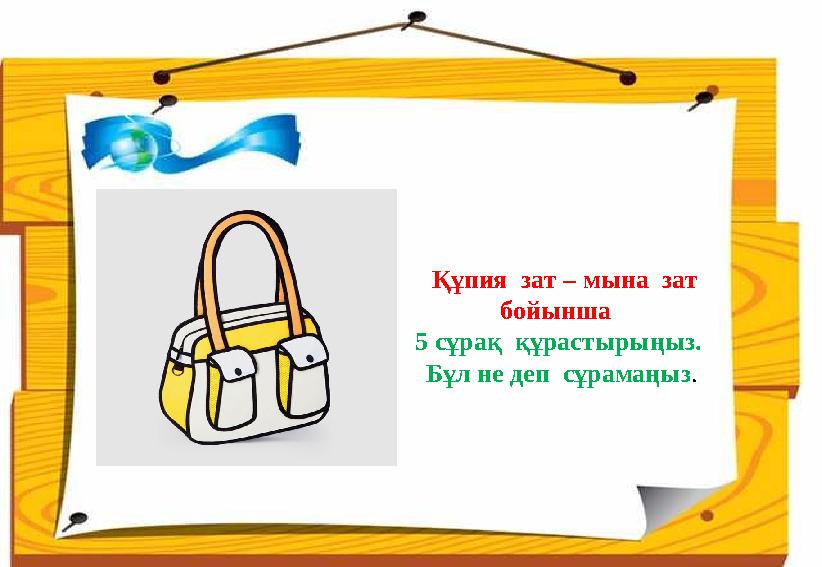 Құпия зат – мына зат бойынша
5 сұрақ құрастырыңыз.
Бұл не деп сұрамаңыз.